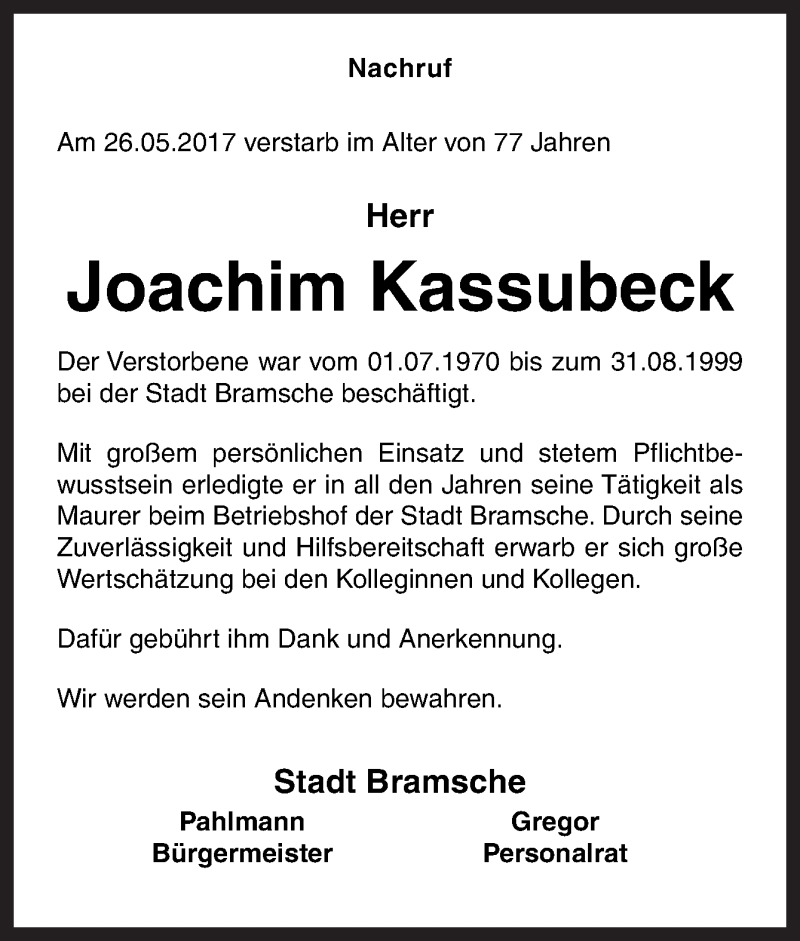 Nachruf

Am 26.05.2017 verstarb im Alter von 77 Jahren

Herr

Joachim Kassubeck

Der Verstorbene war vom 01.07.1970 bis zum 31.08.1999 bei der Stadt Bramsche beschäftigt.

Mit großem persönlichen Einsatz und stetem Pflichtbewusstsein erledigte er in all den Jahren seine Tätigkeit als Maurer beim Betriebshof der Stadt Bramsche. Durch seine Zuverlässigkeit und Hilfsbereitschaft erwarb er sich große Wertschätzung bei den Kolleginnen und Kollegen.

Dafür gebührt ihm Dank und Anerkennung.

Wir werden sein Andenken bewahren.

Stadt Bramsche

Pahlmann
Bürgermeister

Gregor
Personalrat